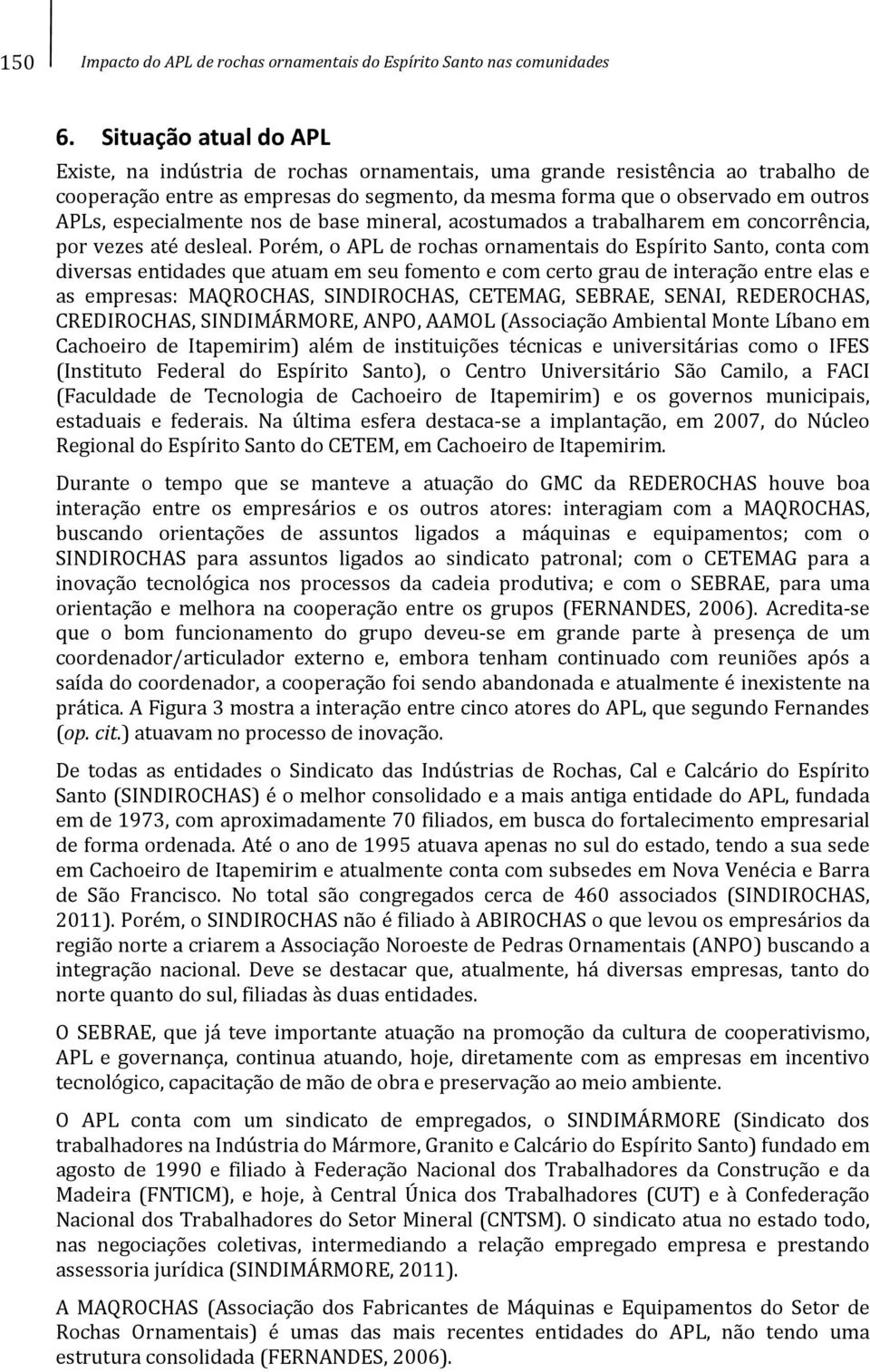 150 Impacto do APL de rochas ornamentais do Espírito Santo nas comunidades

6. Situação atual do APL

Existe, na indústria de rochas ornamentais, uma grande resistência ao trabalho de cooperação entre as empresas do segmento, da mesma forma que o observado em outros APLs, especialmente nos de base mineral, acostumados a trabalharem em concorrência, por vezes até desleal. Porém, o APL de rochas ornamentais do Espírito Santo, conta com diversas entidades que atuam em seu fomento e com certo grau de interação entre elas e as empresas: MAQROCHAS, SINDIROCHAS, CETEMAG, SEBRAE, SENAI, REDEROCHAS, CREDIROCHAS, SINDIMÁRMORE, ANPO, AAMOL (Associação Ambiental Monte Líbano em Cachoeiro de Itapemirim) além de instituições técnicas e universitárias como o IFES (Instituto Federal do Espírito Santo), o Centro Universitário São Camilo, a FACI (Faculdade de Tecnologia de Cachoeiro de Itapemirim) e os governos municipais, estaduais e federais. Na última esfera destaca-se a implantação, em 2007, do Núcleo Regional do Espírito Santo do CETEM, em Cachoeiro de Itapemirim.

Durante o tempo que se manteve a atuação do GMC da REDEROCHAS houve boa interação entre os empresários e os outros atores: interagiam com a MAQROCHAS, buscando orientações de assuntos ligados a máquinas e equipamentos; com o SINDIROCHAS para assuntos ligados ao sindicato patronal; com o CETEMAG para a inovação tecnológica nos processos da cadeia produtiva; e com o SEBRAE, para uma orientação e melhora na cooperação entre os grupos (FERNANDES, 2006). Acredita-se que o bom funcionamento do grupo deveu-se em grande parte à presença de um coordenador/articulador externo e, embora tenham continuado com reuniões após a saída do coordenador, a cooperação foi sendo abandonada e atualmente é inexistente na prática. A Figura 3 mostra a interação entre cinco atores do APL, que segundo Fernandes (op. cit.) atuavam no processo de inovação.

De todas as entidades o Sindicato das Indústrias de Rochas, Cal e Calcário do Espírito Santo (SINDIROCHAS) é o melhor consolidado e a mais antiga entidade do APL, fundada em de 1973, com aproximadamente 70 filiados, em busca do fortalecimento empresarial de forma ordenada. Até o ano de 1995 atuava apenas no sul do estado, tendo a sua sede em Cachoeiro de Itapemirim e atualmente conta com subsedes em Nova Venécia e Barra de São Francisco. No total são congregados cerca de 460 associados (SINDIROCHAS, 2011). Porém, o SINDIROCHAS não é filiado à ABIROCHAS o que levou os empresários da região norte a criarem a Associação Noroeste de Pedras Ornamentais (ANPO) buscando a integração nacional. Deve se destacar que, atualmente, há diversas empresas, tanto do norte quanto do sul, filiadas às duas entidades.

O SEBRAE, que já teve importante atuação na promoção da cultura de cooperativismo, APL e governança, continua atuando, hoje, diretamente com as empresas em incentivo tecnológico, capacitação de mão de obra e preservação ao meio ambiente.

O APL conta com um sindicato de empregados, o SINDIMÁRMORE (Sindicato dos trabalhadores na Indústria do Mármore, Granito e Calcário do Espírito Santo) fundado em agosto de 1990 e filiado à Federação Nacional dos Trabalhadores da Construção e da Madeira (FNTICM), e hoje, à Central Única dos Trabalhadores (CUT) e à Confederação Nacional dos Trabalhadores do Setor Mineral (CNTSM). O sindicato atua no estado todo, nas negociações coletivas, intermediando a relação empregado empresa e prestando assessoria jurídica (SINDIMÁRMORE, 2011).

A MAQROCHAS (Associação dos Fabricantes de Máquinas e Equipamentos do Setor de Rochas Ornamentais) é umas das mais recentes entidades do APL, não tendo uma estrutura consolidada (FERNANDES, 2006).